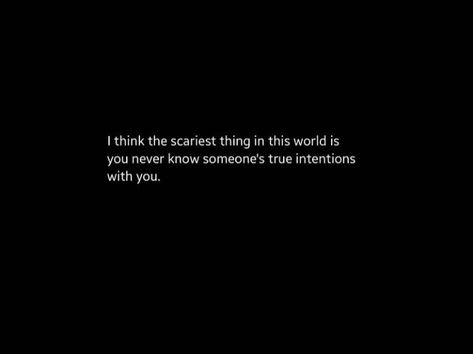 I think the scariest thing in this world is you never know someone's true intentions with you.